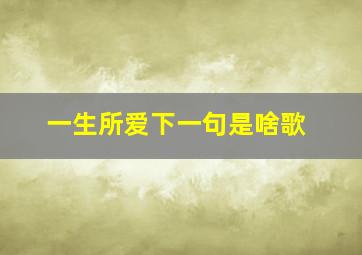 一生所爱下一句是啥歌